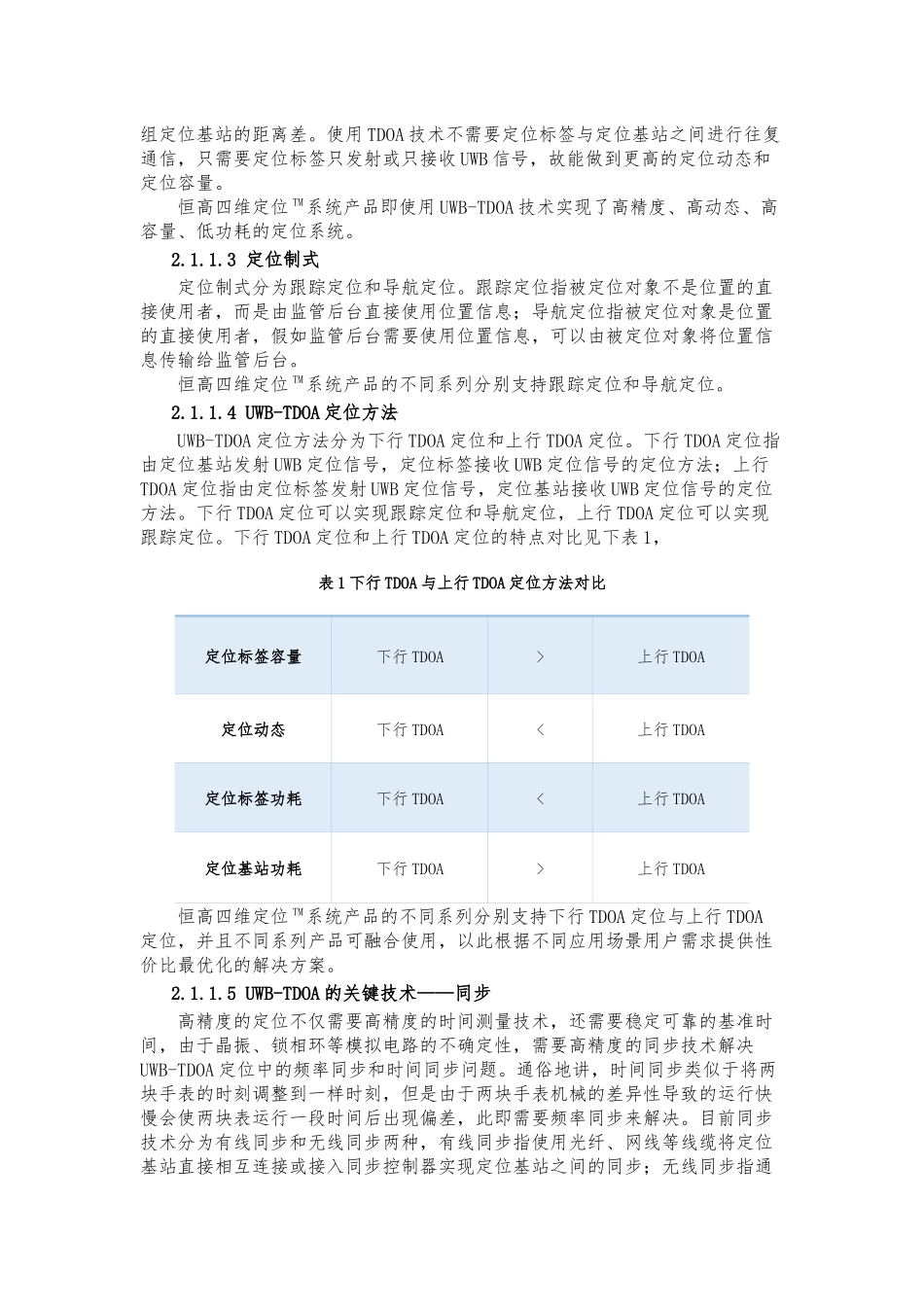 组定位基站的距离差。使用TDOA技术不需要定位标签与定位基站之间进行往复通信，只需要定位标签只发射或只接收UWB信号，故能做到更高的定位动态和定位容量。

恒高四维定位™系统产品即使用UWB-TDOA技术实现了高精度、高动态、高容量、低功耗的定位系统。

2.1.1.3 定位制式

定位制式分为跟踪定位和导航定位。跟踪定位指被定位对象不是位置的直接使用者，而是由监管后台直接使用位置信息；导航定位指被定位对象是位置的直接使用者，假如监管后台需要使用位置信息，可以由被定位对象将位置信息传输给监管后台。

恒高四维定位™系统产品的不同系列分别支持跟踪定位和导航定位。

2.1.1.4 UWB-TDOA定位方法

UWB-TDOA定位方法分为下行TDOA定位和上行TDOA定位。下行TDOA定位指由定位基站发射UWB定位信号，定位标签接收UWB定位信号的定位方法；上行TDOA定位指由定位标签发射UWB定位信号，定位基站接收UWB定位信号的定位方法。下行TDOA定位可以实现跟踪定位和导航定位，上行TDOA定位可以实现跟踪定位。下行TDOA定位和上行TDOA定位的特点对比见下表1，

表1下行TDOA与上行TDOA定位方法对比

| 定位标签容量 | 下行TDOA | > | 上行TDOA |
|---|---|---|---|
| 定位动态 | 下行TDOA | < | 上行TDOA |
| 定位标签功耗 | 下行TDOA | < | 上行TDOA |
| 定位基站功耗 | 下行TDOA | > | 上行TDOA |

恒高四维定位™系统产品的不同系列分别支持下行TDOA定位与上行TDOA定位，并且不同系列产品可融合使用，以此根据不同应用场景用户需求提供性价比最优化的解决方案。

2.1.1.5 UWB-TDOA的关键技术——同步

高精度的定位不仅需要高精度的时间测量技术，还需要稳定可靠的基准时间，由于晶振、锁相环等模拟电路的不确定性，需要高精度的同步技术解决UWB-TDOA定位中的频率同步和时间同步问题。通俗地讲，时间同步类似于将两块手表的时刻调整到一样时刻，但是由于两块手表机械的差异性导致的运行快慢会使两块表运行一段时间后出现偏差，此即需要频率同步来解决。目前同步技术分为有线同步和无线同步两种，有线同步指使用光纤、网线等线缆将定位基站直接相互连接或接入同步控制器实现定位基站之间的同步；无线同步指通